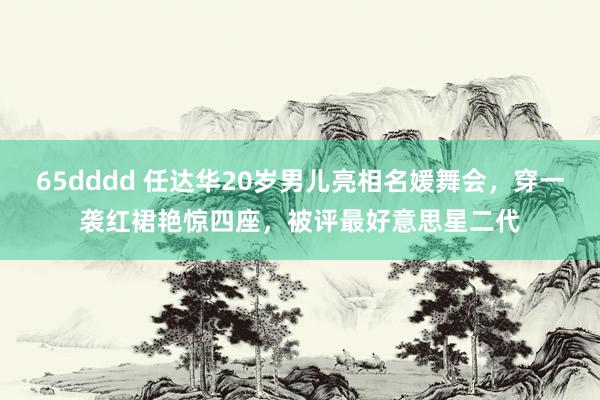 65dddd 任达华20岁男儿亮相名媛舞会，穿一袭红裙艳惊四座，被评最好意思星二代